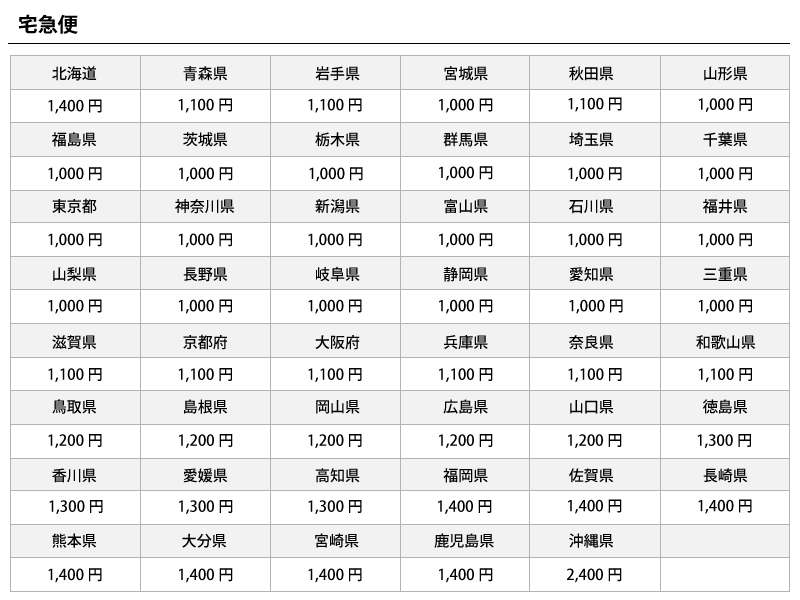 宅急便

| 北海道 | 青森県 | 岩手県 | 宮城県 | 秋田県 | 山形県 |
|---|---|---|---|---|---|
| 1,400 円 | 1,100 円 | 1,100 円 | 1,000 円 | 1,100 円 | 1,000 円 |
| 福島県 | 茨城県 | 栃木県 | 群馬県 | 埼玉県 | 千葉県 |
| 1,000 円 | 1,000 円 | 1,000 円 | 1,000 円 | 1,000 円 | 1,000 円 |
| 東京都 | 神奈川県 | 新潟県 | 富山県 | 石川県 | 福井県 |
| 1,000 円 | 1,000 円 | 1,000 円 | 1,000 円 | 1,000 円 | 1,000 円 |
| 山梨県 | 長野県 | 岐阜県 | 静岡県 | 愛知県 | 三重県 |
| 1,000 円 | 1,000 円 | 1,000 円 | 1,000 円 | 1,000 円 | 1,000 円 |
| 滋賀県 | 京都府 | 大阪府 | 兵庫県 | 奈良県 | 和歌山県 |
| 1,100 円 | 1,100 円 | 1,100 円 | 1,100 円 | 1,100 円 | 1,100 円 |
| 鳥取県 | 島根県 | 岡山県 | 広島県 | 山口県 | 徳島県 |
| 1,200 円 | 1,200 円 | 1,200 円 | 1,200 円 | 1,200 円 | 1,300 円 |
| 香川県 | 愛媛県 | 高知県 | 福岡県 | 佐賀県 | 長崎県 |
| 1,300 円 | 1,300 円 | 1,300 円 | 1,400 円 | 1,400 円 | 1,400 円 |
| 熊本県 | 大分県 | 宮崎県 | 鹿児島県 | 沖縄県 | |
| 1,400 円 | 1,400 円 | 1,400 円 | 1,400 円 | 2,400 円 | |